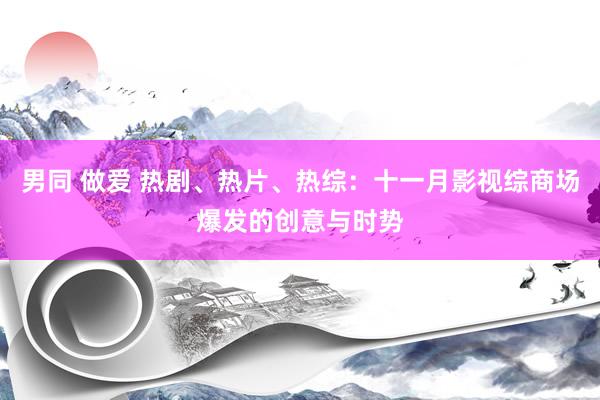 男同 做爱 热剧、热片、热综：十一月影视综商场爆发的创意与时势